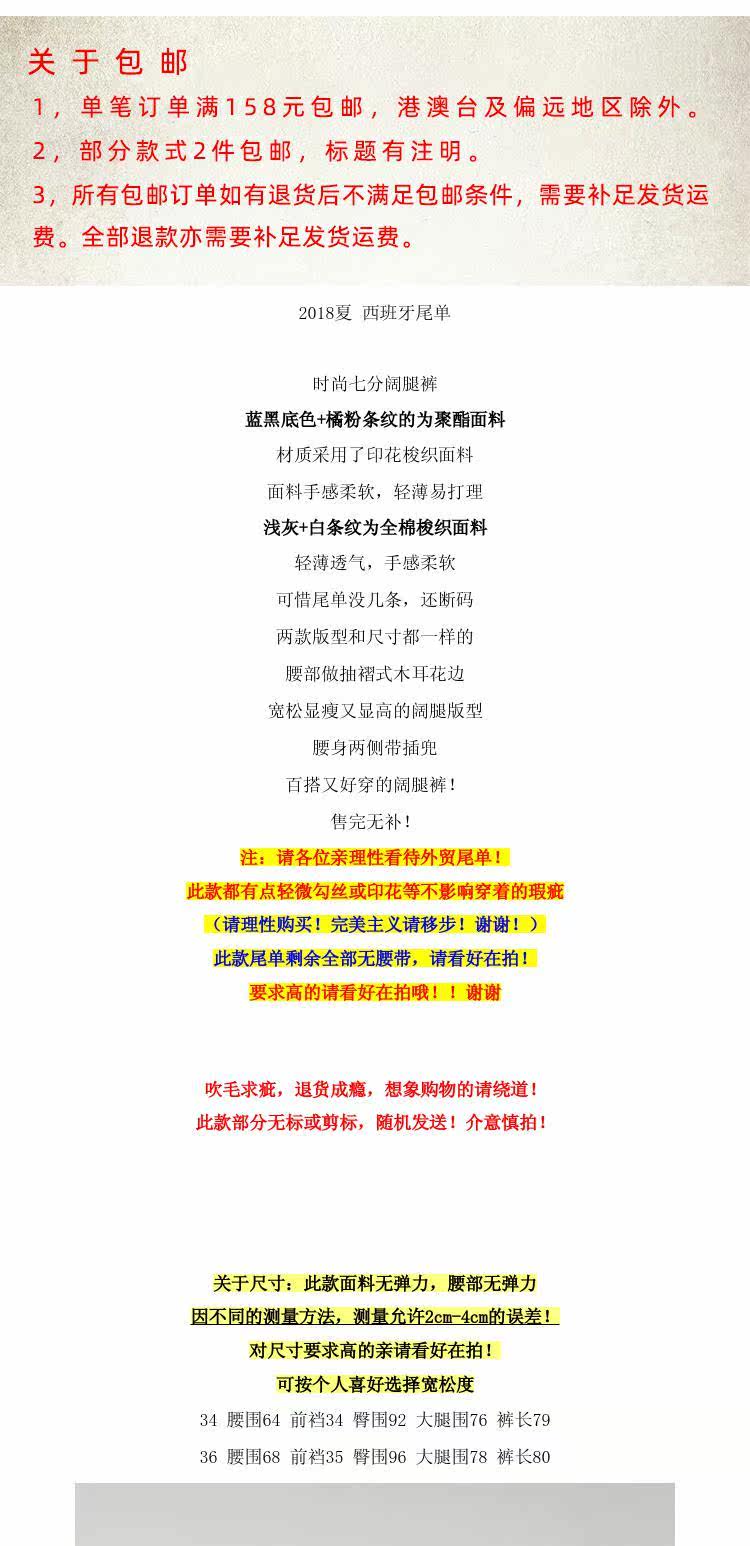 关于包邮
1，单笔订单满158元包邮，港澳台及偏远地区除外。
2，部分款式2件包邮，标题有注明。
3，所有包邮订单如有退货后不满足包邮条件，需要补足发货运费。全部退款亦需要补足发货运费。

2018夏 西班牙尾单

时尚七分阔腿裤
蓝黑底色+橘粉条纹的为聚酯面料
材质采用了印花梭织面料
面料手感柔软，轻薄易打理
浅灰+白条纹为全棉梭织面料
轻薄透气，手感柔软
可惜尾单没几条，还断码
两款版型和尺寸都一样的
腰部做抽褶式木耳花边
宽松显瘦又显高的阔腿版型
腰身两侧带插兜
百搭又好穿的阔腿裤！
售完无补！
注：请各位亲理性看待外贸尾单！
此款都有点轻微勾丝或印花等不影响穿着的瑕疵
（请理性购买！完美主义请移步！谢谢！）
此款尾单剩余全部无腰带，请看好在拍！
要求高的请看好在拍哦！！谢谢

吹毛求疵，退货成瘾，想象购物的请绕道！
此款部分无标或剪标，随机发送！介意慎拍！

关于尺寸：此款面料无弹力，腰部无弹力
因不同的测量方法，测量允许2cm-4cm的误差！
对尺寸要求高的亲请看好在拍！
可按个人喜好选择宽松度
34 腰围64 前裆34 臀围92 大腿围76 裤长79
36 腰围68 前裆35 臀围96 大腿围78 裤长80